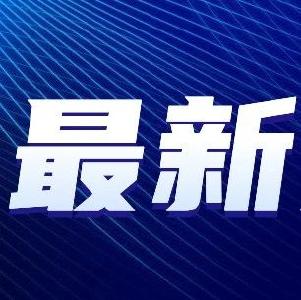 最新